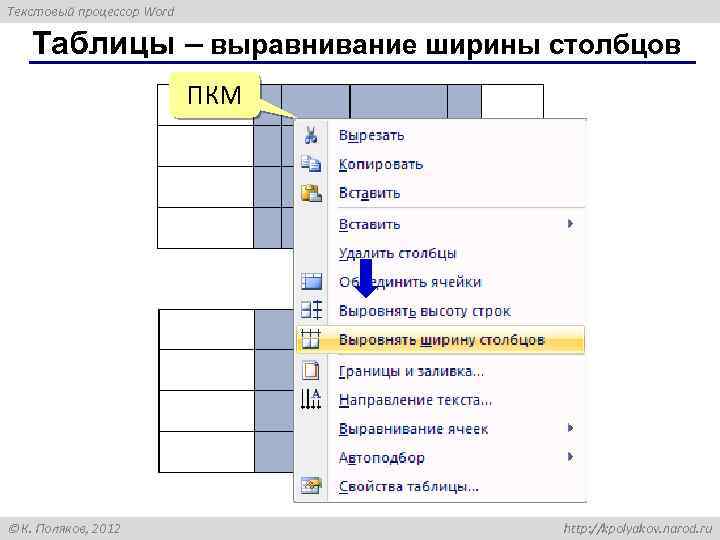 Текстовый процессор Word

Таблицы – выравнивание ширины столбцов

ПКМ

Вырезать
Копировать
Вставить
Вставить
Удалить столбцы
Объединить ячейки
Выровнять высоту строк
Выровнять ширину столбцов
Границы и заливка...
Направление текста...
Выравнивание ячеек
Автоподбор
Свойства таблицы...

©К. Поляков, 2012

http://kpolyakov.narod.ru